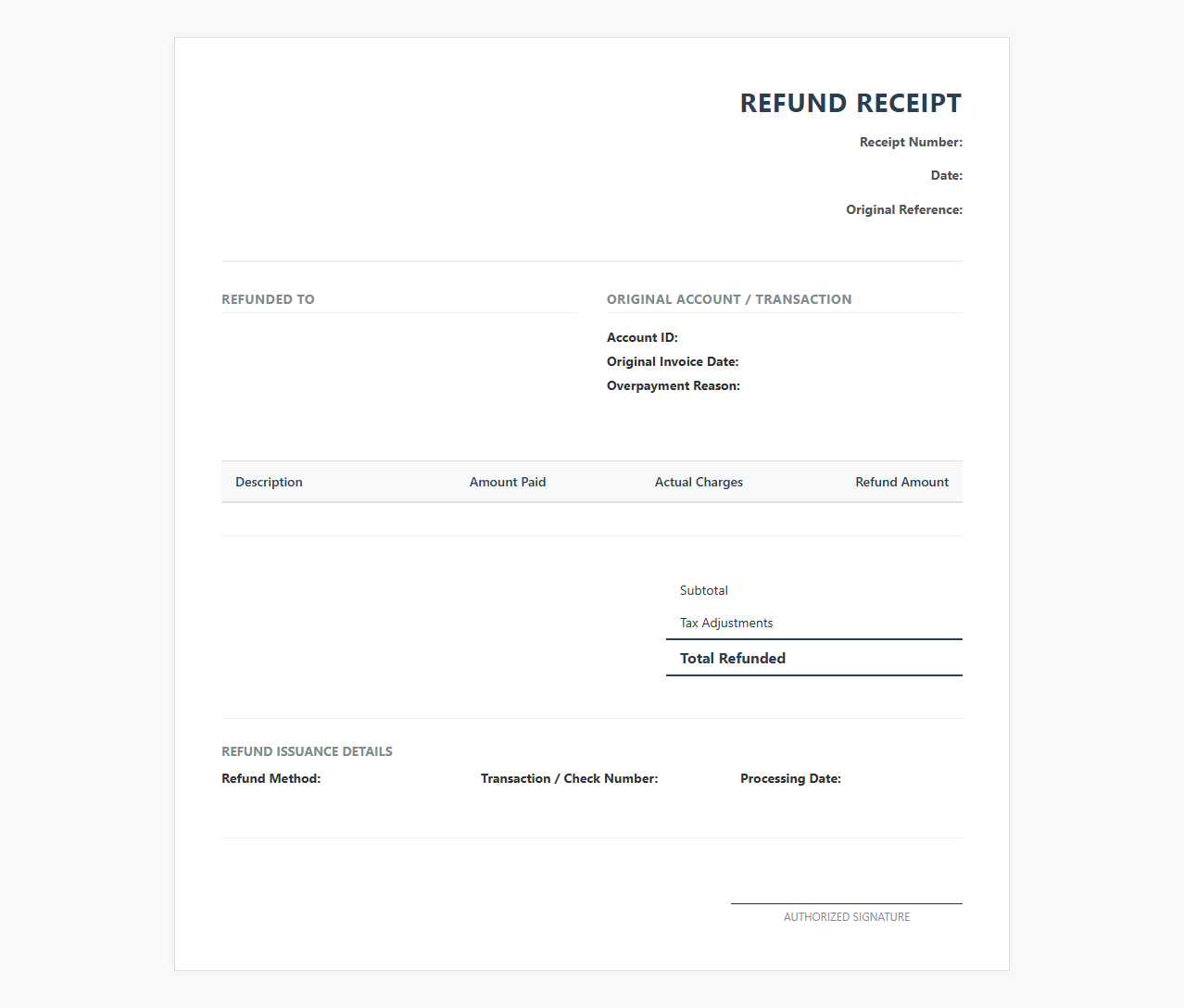 REFUND RECEIPT

Receipt Number:

Date:

Original Reference:

REFUNDED TO

ORIGINAL ACCOUNT / TRANSACTION

Account ID:
Original Invoice Date:
Overpayment Reason:

| Description | Amount Paid | Actual Charges | Refund Amount |
|---|---|---|---|

Subtotal
Tax Adjustments
Total Refunded

REFUND ISSUANCE DETAILS

Refund Method:

Transaction / Check Number:

Processing Date:

AUTHORIZED SIGNATURE